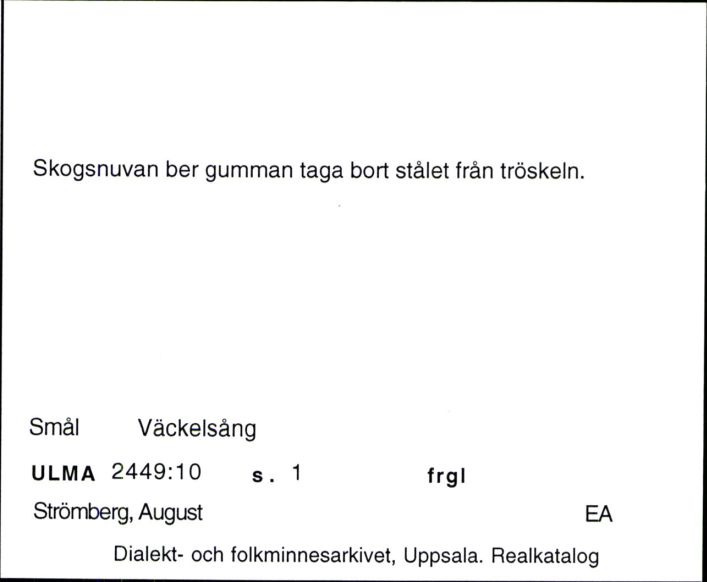 Skogsnuvan ber gumman taga bort stålet från tröskeln.

Smål Väckelsång

ULMA 2449:10 s. 1 frgl

Strömberg, August EA

Dialekt- och folkminnesarkivet, Uppsala. Realkatalog